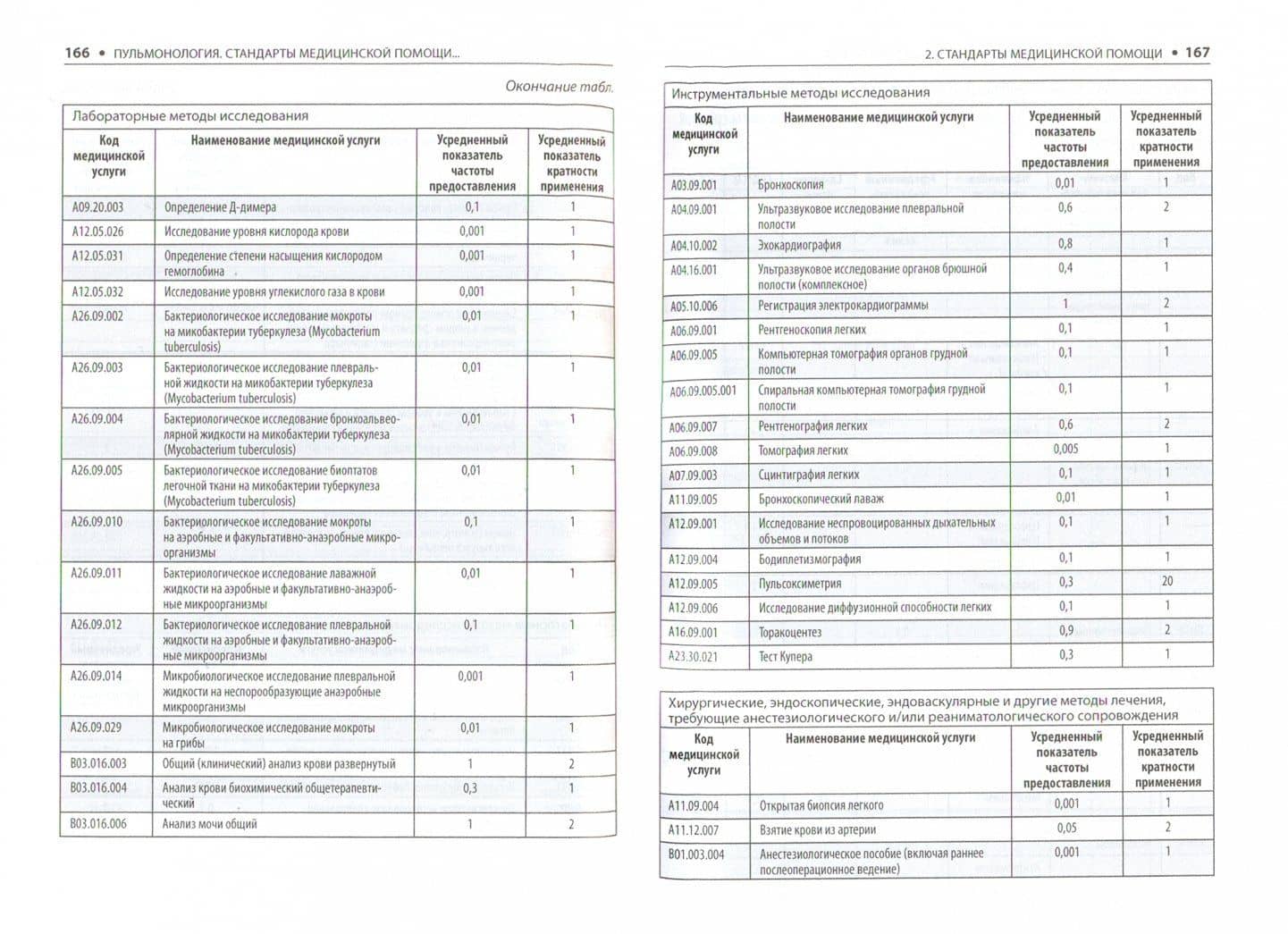 166 • ПУЛЬМОНОЛОГИЯ. СТАНДАРТЫ МЕДИЦИНСКОЙ ПОМОЩИ...

Окончание табл.

Лабораторные методы исследования

| Код медицинской услуги | Наименование медицинской услуги | Усредненный показатель частоты предоставления | Усредненный показатель кратности применения |
|---|---|---|---|
| A09.20.003 | Определение Д-димера | 0,1 | 1 |
| A12.05.026 | Исследование уровня кислорода крови | 0,001 | 1 |
| A12.05.031 | Определение степени насыщения кислородом гемоглобина | 0,001 | 1 |
| A12.05.032 | Исследование уровня углекислого газа в крови | 0,001 | 1 |
| A26.09.002 | Бактериологическое исследование мокроты на микобактерии туберкулеза (Mycobacterium tuberculosis) | 0,01 | 1 |
| A26.09.003 | Бактериологическое исследование плевральной жидкости на микобактерии туберкулеза (Mycobacterium tuberculosis) | 0,01 | 1 |
| A26.09.004 | Бактериологическое исследование бронхоальвеолярной жидкости на микобактерии туберкулеза (Mycobacterium tuberculosis) | 0,01 | 1 |
| A26.09.005 | Бактериологическое исследование биоптатов легочной ткани на микобактерии туберкулеза (Mycobacterium tuberculosis) | 0,01 | 1 |
| A26.09.010 | Бактериологическое исследование мокроты на аэробные и факультативно-анаэробные микроорганизмы | 0,1 | 1 |
| A26.09.011 | Бактериологическое исследование лаважной жидкости на аэробные и факультативно-анаэробные микроорганизмы | 0,01 | 1 |
| A26.09.012 | Бактериологическое исследование плевральной жидкости на аэробные и факультативно-анаэробные микроорганизмы | 0,1 | 1 |
| A26.09.014 | Микробиологическое исследование плевральной жидкости на неспорообразующие анаэробные микроорганизмы | 0,001 | 1 |
| A26.09.029 | Микробиологическое исследование мокроты на грибы | 0,01 | 1 |
| B03.016.003 | Общий (клинический) анализ крови развернутый | 1 | 2 |
| B03.016.004 | Анализ крови биохимический общетерапевтический | 0,3 | 1 |
| B03.016.006 | Анализ мочи общий | 1 | 2 |

2. СТАНДАРТЫ МЕДИЦИНСКОЙ ПОМОЩИ • 167

Инструментальные методы исследования

| Код медицинской услуги | Наименование медицинской услуги | Усредненный показатель частоты предоставления | Усредненный показатель кратности применения |
|---|---|---|---|
| A03.09.001 | Бронхоскопия | 0,01 | 1 |
| A04.09.001 | Ультразвуковое исследование плевральной полости | 0,6 | 2 |
| A04.10.002 | Эхокардиография | 0,8 | 1 |
| A04.16.001 | Ультразвуковое исследование органов брюшной полости (комплексное) | 0,4 | 1 |
| A05.10.006 | Регистрация электрокардиограммы | 1 | 2 |
| A06.09.001 | Рентгеноскопия легких | 0,1 | 1 |
| A06.09.005 | Компьютерная томография органов грудной полости | 0,1 | 1 |
| A06.09.005.001 | Спиральная компьютерная томография грудной полости | 0,1 | 1 |
| A06.09.007 | Рентгенография легких | 0,6 | 2 |
| A06.09.008 | Томография легких | 0,005 | 1 |
| A07.09.003 | Сцинтиграфия легких | 0,1 | 1 |
| A11.09.005 | Бронхоскопический лаваж | 0,01 | 1 |
| A12.09.001 | Исследование неспровоцированных дыхательных объемов и потоков | 0,1 | 1 |
| A12.09.004 | Бодиплетизмография | 0,1 | 1 |
| A12.09.005 | Пульсоксиметрия | 0,3 | 20 |
| A12.09.006 | Исследование диффузионной способности легких | 0,1 | 1 |
| A16.09.001 | Торакоцентез | 0,9 | 2 |
| A23.30.021 | Тест Купера | 0,3 | 1 |

Хирургические, эндоскопические, эндоваскулярные и другие методы лечения, требующие анестезиологического и/или реаниматологического сопровождения

| Код медицинской услуги | Наименование медицинской услуги | Усредненный показатель частоты предоставления | Усредненный показатель кратности применения |
|---|---|---|---|
| A11.09.004 | Открытая биопсия легкого | 0,001 | 1 |
| A11.12.007 | Взятие крови из артерии | 0,05 | 2 |
| B01.003.004 | Анестезиологическое пособие (включая раннее послеоперационное ведение) | 0,001 | 1 |